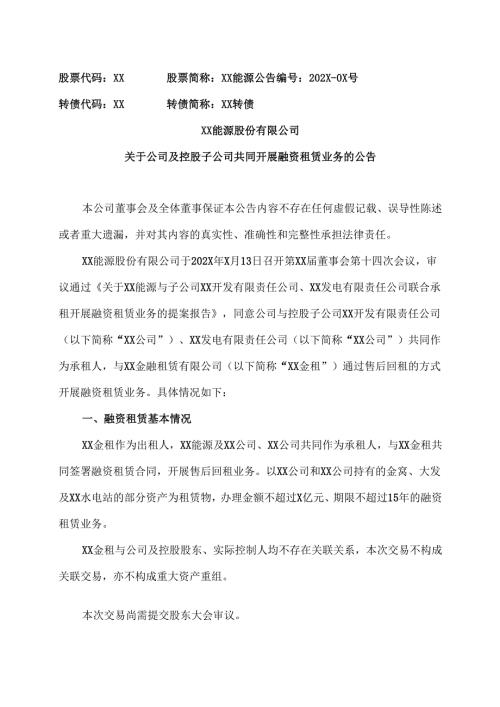 股票代码：XX　　股票简称：XX能源公告编号：202X-0X号

转债代码：XX　　转债简称：XX转债

XX能源股份有限公司

关于公司及控股子公司共同开展融资租赁业务的公告

本公司董事会及全体董事保证本公告内容不存在任何虚假记载、误导性陈述或者重大遗漏，并对其内容的真实性、准确性和完整性承担法律责任。

XX能源股份有限公司于202X年X月13日召开第XX届董事会第十四次会议，审议通过《关于XX能源与子公司XX开发有限责任公司、XX发电有限责任公司联合承租开展融资租赁业务的提案报告》，同意公司与控股子公司XX开发有限责任公司（以下简称“XX公司”）、XX发电有限责任公司（以下简称“XX公司”）共同作为承租人，与XX金融租赁有限公司（以下简称“XX金租”）通过售后回租的方式开展融资租赁业务。具体情况如下：

一、融资租赁基本情况

XX金租作为出租人，XX能源及XX公司、XX公司共同作为承租人，与XX金租共同签署融资租赁合同，开展售后回租业务。以XX公司和XX公司持有的金窝、大发及XX水电站的部分资产为租赁物，办理金额不超过X亿元、期限不超过15年的融资租赁业务。

XX金租与公司及控股股东、实际控制人均不存在关联关系，本次交易不构成关联交易，亦不构成重大资产重组。

本次交易尚需提交股东大会审议。